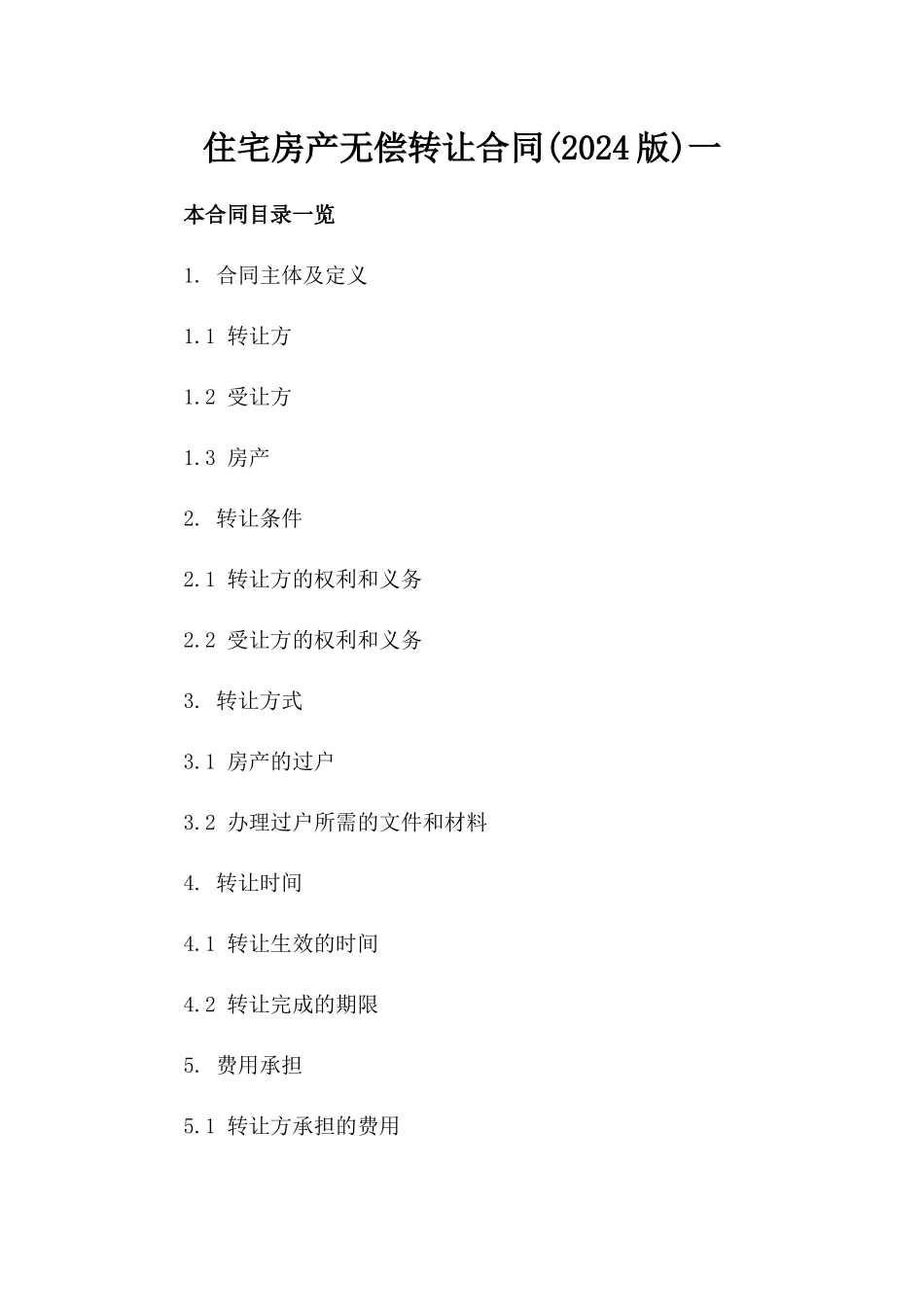 住宅房产无偿转让合同(2024版)一

本合同目录一览

1. 合同主体及定义

1.1 转让方

1.2 受让方

1.3 房产

2. 转让条件

2.1 转让方的权利和义务

2.2 受让方的权利和义务

3. 转让方式

3.1 房产的过户

3.2 办理过户所需的文件和材料

4. 转让时间

4.1 转让生效的时间

4.2 转让完成的期限

5. 费用承担

5.1 转让方承担的费用